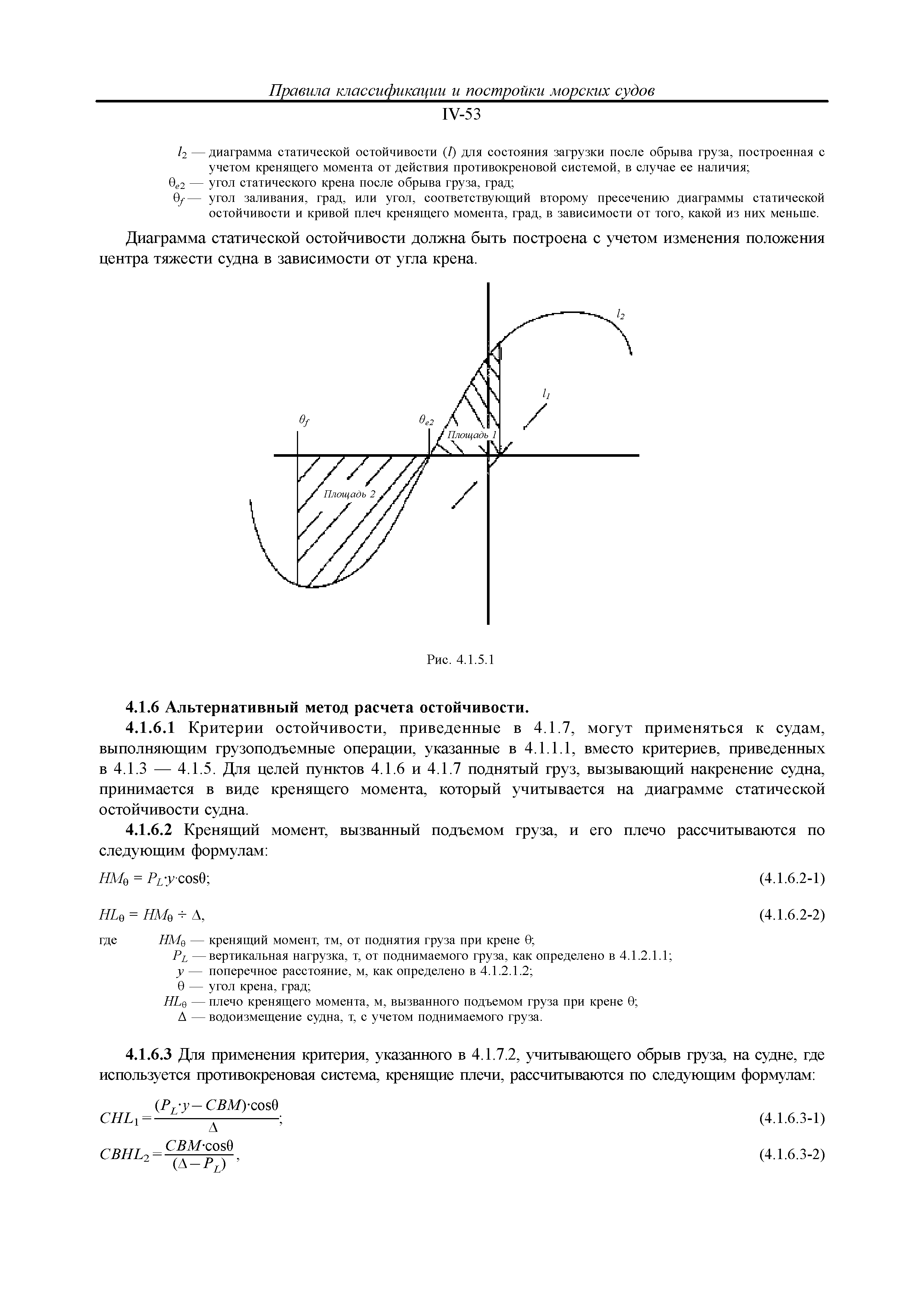 Правила классификации и постройки морских судов

IV-53

$l_2$ — диаграмма статической остойчивости ($l$) для состояния загрузки после обрыва груза, построенная с учетом кренящего момента от действия противокреновой системой, в случае ее наличия;
$\theta_{e2}$ — угол статического крена после обрыва груза, град;
$\theta_f$ — угол заливания, град, или угол, соответствующий второму пресечению диаграммы статической остойчивости и кривой плеч кренящего момента, град, в зависимости от того, какой из них меньше.

Диаграмма статической остойчивости должна быть построена с учетом изменения положения центра тяжести судна в зависимости от угла крена.

$l_2$
$l_1$
$\theta_f$
$\theta_{e2}$
Площадь 1
Площадь 2

Рис. 4.1.5.1

4.1.6 Альтернативный метод расчета остойчивости.

4.1.6.1 Критерии остойчивости, приведенные в 4.1.7, могут применяться к судам, выполняющим грузоподъемные операции, указанные в 4.1.1.1, вместо критериев, приведенных в 4.1.3 — 4.1.5. Для целей пунктов 4.1.6 и 4.1.7 поднятый груз, вызывающий накренение судна, принимается в виде кренящего момента, который учитывается на диаграмме статической остойчивости судна.

4.1.6.2 Кренящий момент, вызванный подъемом груза, и его плечо рассчитываются по следующим формулам:

$HM_\theta = P_L \cdot y \cdot \cos\theta$; (4.1.6.2-1)

$HL_\theta = HM_\theta \div \Delta$, (4.1.6.2-2)

где $HM_\theta$ — кренящий момент, тм, от поднятия груза при крене $\theta$;
$P_L$ — вертикальная нагрузка, т, от поднимаемого груза, как определено в 4.1.2.1.1;
$y$ — поперечное расстояние, м, как определено в 4.1.2.1.2;
$\theta$ — угол крена, град;
$HL_\theta$ — плечо кренящего момента, м, вызванного подъемом груза при крене $\theta$;
$\Delta$ — водоизмещение судна, т, с учетом поднимаемого груза.

4.1.6.3 Для применения критерия, указанного в 4.1.7.2, учитывающего обрыв груза, на судне, где используется противокреновая система, кренящие плечи, рассчитываются по следующим формулам:

$CHL_1 = \frac{(P_L \cdot y - CBM) \cdot \cos\theta}{\Delta}$; (4.1.6.3-1)

$CBHL_2 = \frac{CBM \cdot \cos\theta}{(\Delta - P_L)}$, (4.1.6.3-2)